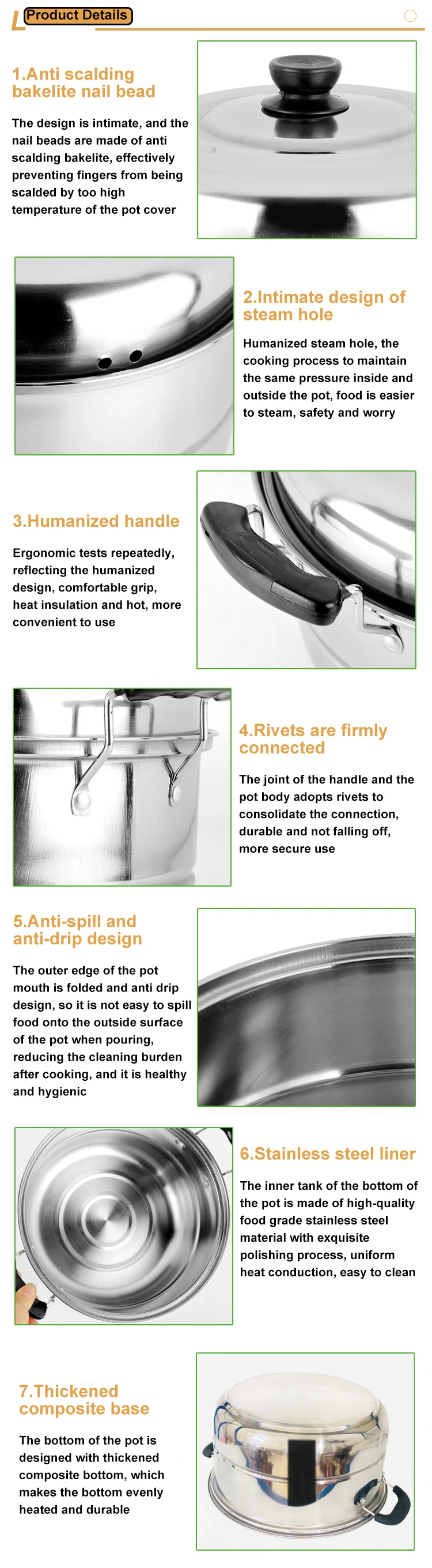 Product Details

1.Anti scalding bakelite nail bead

The design is intimate, and the nail beads are made of anti scalding bakelite, effectively preventing fingers from being scalded by too high temperature of the pot cover

2.Intimate design of steam hole

Humanized steam hole, the cooking process to maintain the same pressure inside and outside the pot, food is easier to steam, safety and worry

3.Humanized handle

Ergonomic tests repeatedly, reflecting the humanized design, comfortable grip, heat insulation and hot, more convenient to use

4.Rivets are firmly connected

The joint of the handle and the pot body adopts rivets to consolidate the connection, durable and not falling off, more secure use

5.Anti-spill and anti-drip design

The outer edge of the pot mouth is folded and anti drip design, so it is not easy to spill food onto the outside surface of the pot when pouring, reducing the cleaning burden after cooking, and it is healthy and hygienic

6.Stainless steel liner

The inner tank of the bottom of the pot is made of high-quality food grade stainless steel material with exquisite polishing process, uniform heat conduction, easy to clean

7.Thickened composite base

The bottom of the pot is designed with thickened composite bottom, which makes the bottom evenly heated and durable